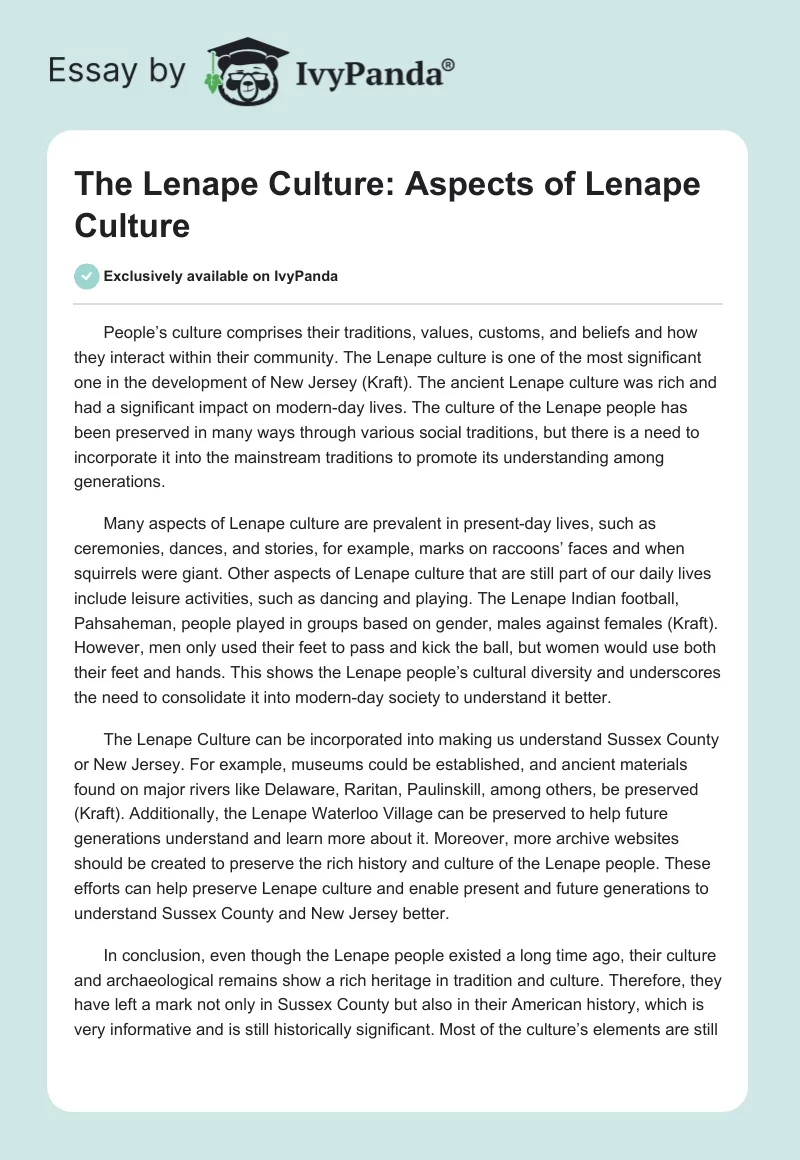 Essay by IvyPanda®

The Lenape Culture: Aspects of Lenape Culture

Exclusively available on IvyPanda

People's culture comprises their traditions, values, customs, and beliefs and how they interact within their community. The Lenape culture is one of the most significant one in the development of New Jersey (Kraft). The ancient Lenape culture was rich and had a significant impact on modern-day lives. The culture of the Lenape people has been preserved in many ways through various social traditions, but there is a need to incorporate it into the mainstream traditions to promote its understanding among generations.

Many aspects of Lenape culture are prevalent in present-day lives, such as ceremonies, dances, and stories, for example, marks on raccoons' faces and when squirrels were giant. Other aspects of Lenape culture that are still part of our daily lives include leisure activities, such as dancing and playing. The Lenape Indian football, Pahsaheman, people played in groups based on gender, males against females (Kraft). However, men only used their feet to pass and kick the ball, but women would use both their feet and hands. This shows the Lenape people's cultural diversity and underscores the need to consolidate it into modern-day society to understand it better.

The Lenape Culture can be incorporated into making us understand Sussex County or New Jersey. For example, museums could be established, and ancient materials found on major rivers like Delaware, Raritan, Paulinskill, among others, be preserved (Kraft). Additionally, the Lenape Waterloo Village can be preserved to help future generations understand and learn more about it. Moreover, more archive websites should be created to preserve the rich history and culture of the Lenape people. These efforts can help preserve Lenape culture and enable present and future generations to understand Sussex County and New Jersey better.

In conclusion, even though the Lenape people existed a long time ago, their culture and archaeological remains show a rich heritage in tradition and culture. Therefore, they have left a mark not only in Sussex County but also in their American history, which is very informative and is still historically significant. Most of the culture's elements are still